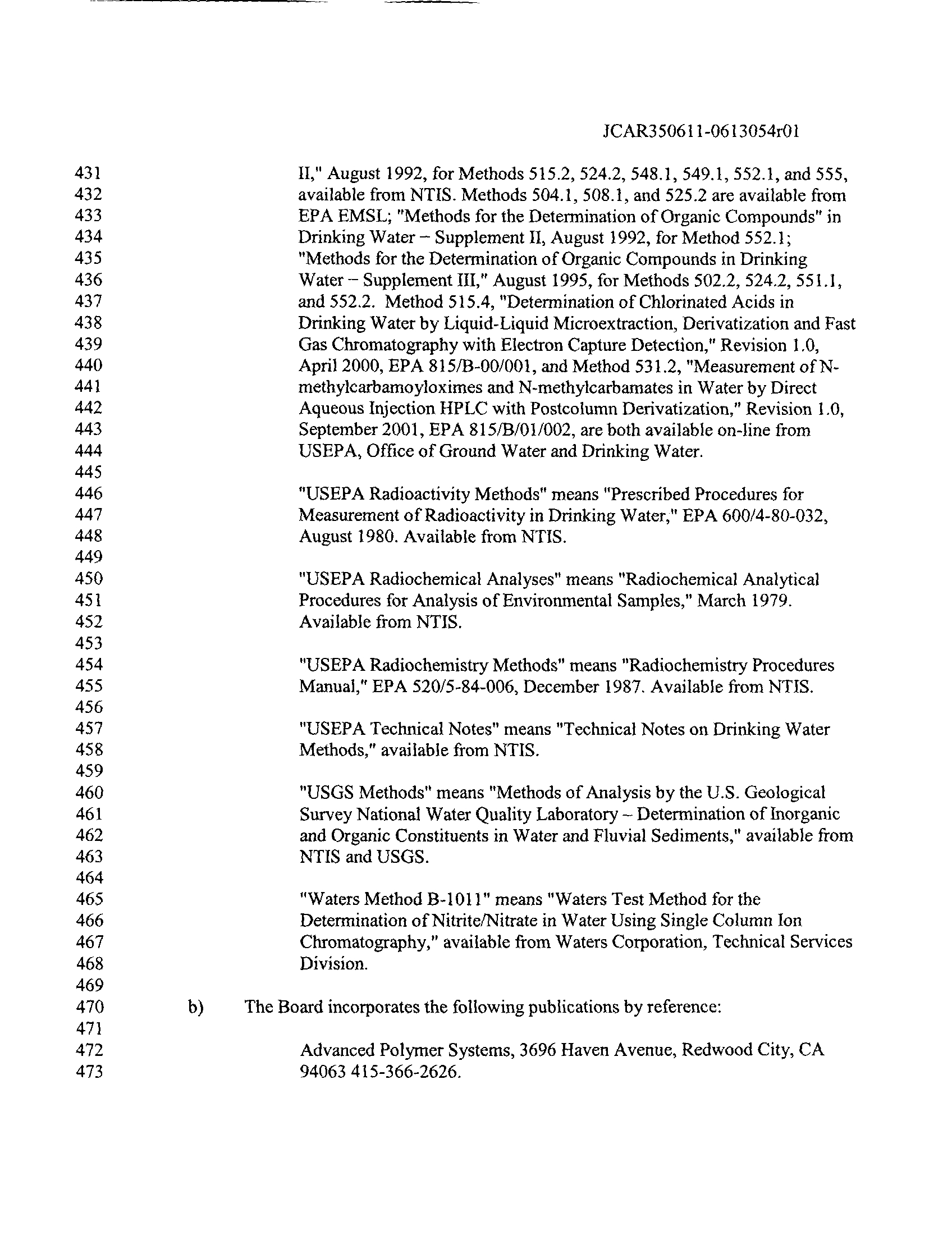 JCAR350611-0613054r01

431 II," August 1992, for Methods 515.2, 524.2, 548.1, 549.1, 552.1, and 555,
432 available from NTIS. Methods 504.1, 508.1, and 525.2 are available from
433 EPA EMSL; "Methods for the Determination of Organic Compounds" in
434 Drinking Water – Supplement II, August 1992, for Method 552.1;
435 "Methods for the Determination of Organic Compounds in Drinking
436 Water – Supplement III," August 1995, for Methods 502.2, 524.2, 551.1,
437 and 552.2. Method 515.4, "Determination of Chlorinated Acids in
438 Drinking Water by Liquid-Liquid Microextraction, Derivatization and Fast
439 Gas Chromatography with Electron Capture Detection," Revision 1.0,
440 April 2000, EPA 815/B-00/001, and Method 531.2, "Measurement of N-
441 methylcarbamoyloximes and N-methylcarbamates in Water by Direct
442 Aqueous Injection HPLC with Postcolumn Derivatization," Revision 1.0,
443 September 2001, EPA 815/B/01/002, are both available on-line from
444 USEPA, Office of Ground Water and Drinking Water.
445
446 "USEPA Radioactivity Methods" means "Prescribed Procedures for
447 Measurement of Radioactivity in Drinking Water," EPA 600/4-80-032,
448 August 1980. Available from NTIS.
449
450 "USEPA Radiochemical Analyses" means "Radiochemical Analytical
451 Procedures for Analysis of Environmental Samples," March 1979.
452 Available from NTIS.
453
454 "USEPA Radiochemistry Methods" means "Radiochemistry Procedures
455 Manual," EPA 520/5-84-006, December 1987. Available from NTIS.
456
457 "USEPA Technical Notes" means "Technical Notes on Drinking Water
458 Methods," available from NTIS.
459
460 "USGS Methods" means "Methods of Analysis by the U.S. Geological
461 Survey National Water Quality Laboratory – Determination of Inorganic
462 and Organic Constituents in Water and Fluvial Sediments," available from
463 NTIS and USGS.
464
465 "Waters Method B-1011" means "Waters Test Method for the
466 Determination of Nitrite/Nitrate in Water Using Single Column Ion
467 Chromatography," available from Waters Corporation, Technical Services
468 Division.
469
470 b) The Board incorporates the following publications by reference:
471
472 Advanced Polymer Systems, 3696 Haven Avenue, Redwood City, CA
473 94063 415-366-2626.